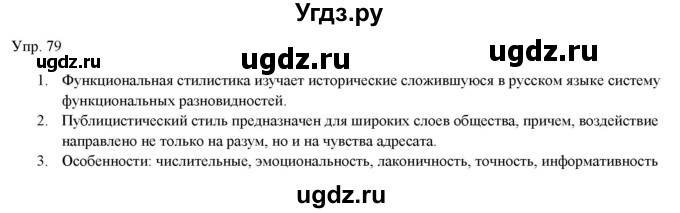 Угдз.ру

Упр. 79

ugdz.ru ugdz.ru ugdz.ru

1. Функциональная стилистика изучает исторические сложившуюся в русском языке систему функциональных разновидностей.
2. Публицистический стиль предназначен для широких слоев общества, причем, воздействие направлено не только на разум, но и на чувства адресата.
3. Особенности: числительные, эмоциональность, лаконичность, точность, информативность

ugdz.ru